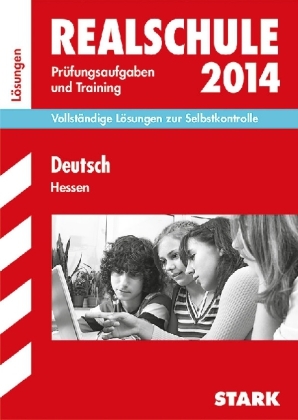 Lösungen

REALSCHULE

Prüfungsaufgaben und Training

2014

Vollständige Lösungen zur Selbstkontrolle

Deutsch

Hessen

STARK